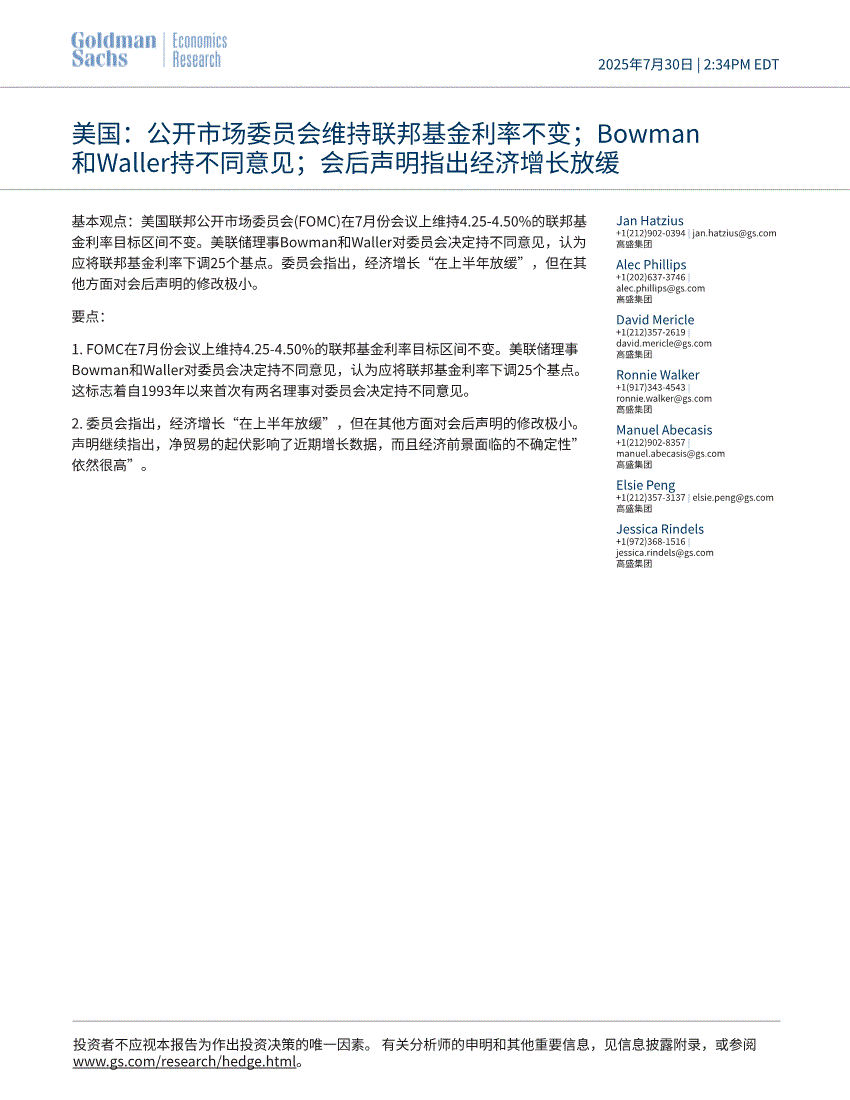 Goldman Sachs | Economics Research

2025年7月30日 | 2:34PM EDT

美国：公开市场委员会维持联邦基金利率不变；Bowman和Waller持不同意见；会后声明指出经济增长放缓

基本观点：美国联邦公开市场委员会(FOMC)在7月份会议上维持4.25-4.50%的联邦基金利率目标区间不变。美联储理事Bowman和Waller对委员会决定持不同意见，认为应将联邦基金利率下调25个基点。委员会指出，经济增长“在上半年放缓”，但在其他方面对会后声明的修改极小。

要点：

1. FOMC在7月份会议上维持4.25-4.50%的联邦基金利率目标区间不变。美联储理事Bowman和Waller对委员会决定持不同意见，认为应将联邦基金利率下调25个基点。这标志着自1993年以来首次有两名理事对委员会决定持不同意见。

2. 委员会指出，经济增长“在上半年放缓”，但在其他方面对会后声明的修改极小。声明继续指出，净贸易的起伏影响了近期增长数据，而且经济前景面临的不确定性”依然很高”。

Jan Hatzius
+1(212)902-0394 | jan.hatzius@gs.com
高盛集团

Alec Phillips
+1(202)637-3746 |
alec.phillips@gs.com
高盛集团

David Mericle
+1(212)357-2619 |
david.mericle@gs.com
高盛集团

Ronnie Walker
+1(917)343-4543 |
ronnie.walker@gs.com
高盛集团

Manuel Abecasis
+1(212)902-8357 |
manuel.abecasis@gs.com
高盛集团

Elsie Peng
+1(212)357-3137 | elsie.peng@gs.com
高盛集团

Jessica Rindels
+1(972)368-1516 |
jessica.rindels@gs.com
高盛集团

投资者不应视本报告为作出投资决策的唯一因素。 有关分析师的申明和其他重要信息，见信息披露附录，或参阅www.gs.com/research/hedge.html。